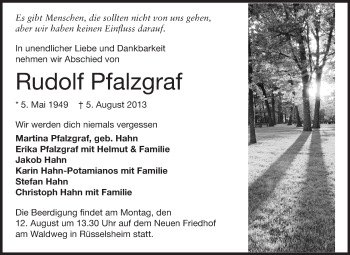 Es gibt Menschen, die sollten nicht von uns gehen, aber wir haben keinen Einfluss darauf.

In unendlicher Liebe und Dankbarkeit nehmen wir Abschied von

Rudolf Pfalzgraf

* 5. Mai 1949 † 5. August 2013

Wir werden dich niemals vergessen

Martina Pfalzgraf, geb. Hahn
Erika Pfalzgraf mit Helmut & Familie
Jakob Hahn
Karin Hahn-Potamianos mit Familie
Stefan Hahn
Christoph Hahn mit Familie

Die Beerdigung findet am Montag, den 12. August um 13.30 Uhr auf dem Neuen Friedhof am Waldweg in Rüsselsheim statt.